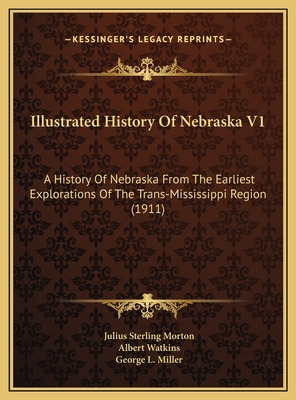 —KESSINGER'S LEGACY REPRINTS—

Illustrated History Of Nebraska V1

A History Of Nebraska From The Earliest Explorations Of The Trans-Mississippi Region (1911)

Julius Sterling Morton
Albert Watkins
George L. Miller